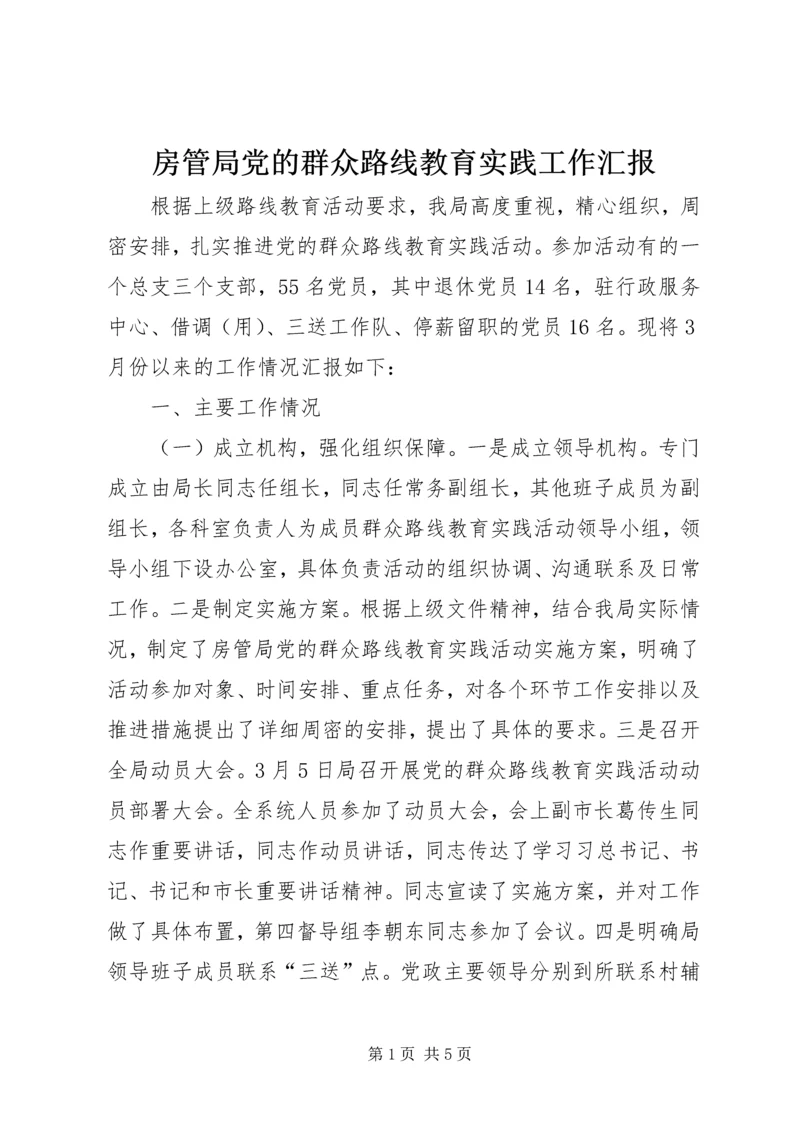 房管局党的群众路线教育实践工作汇报

根据上级路线教育活动要求，我局高度重视，精心组织，周密安排，扎实推进党的群众路线教育实践活动。参加活动有的一个总支三个支部，55名党员，其中退休党员14名，驻行政服务中心、借调（用）、三送工作队、停薪留职的党员16名。现将3月份以来的工作情况汇报如下：

一、主要工作情况

（一）成立机构，强化组织保障。一是成立领导机构。专门成立由局长同志任组长，同志任常务副组长，其他班子成员为副组长，各科室负责人为成员群众路线教育实践活动领导小组，领导小组下设办公室，具体负责活动的组织协调、沟通联系及日常工作。二是制定实施方案。根据上级文件精神，结合我局实际情况，制定了房管局党的群众路线教育实践活动实施方案，明确了活动参加对象、时间安排、重点任务，对各个环节工作安排以及推进措施提出了详细周密的安排，提出了具体的要求。三是召开全局动员大会。3月5日局召开展党的群众路线教育实践活动动员部署大会。全系统人员参加了动员大会，会上副市长葛传生同志作重要讲话，同志作动员讲话，同志传达了学习习总书记、书记、书记和市长重要讲话精神。同志宣读了实施方案，并对工作做了具体布置，第四督导组李朝东同志参加了会议。四是明确局领导班子成员联系“三送”点。党政主要领导分别到所联系村辅

第1页 共5页